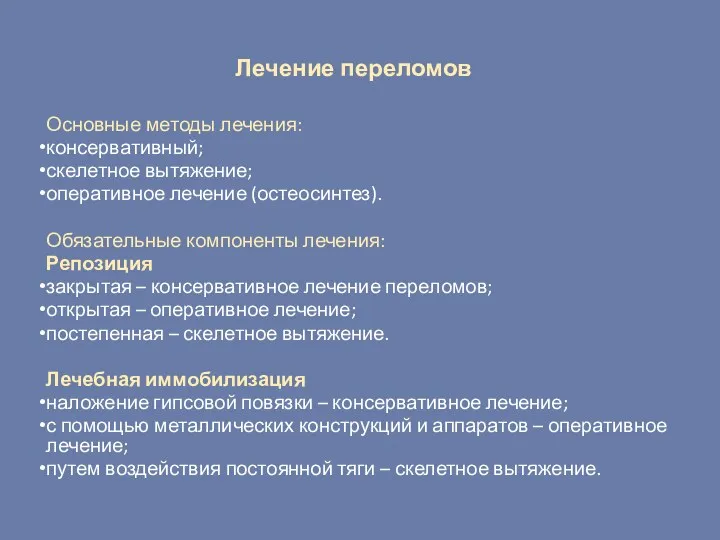 Лечение переломов

Основные методы лечения:
•консервативный;
•скелетное вытяжение;
•оперативное лечение (остеосинтез).

Обязательные компоненты лечения:
Репозиция
•закрытая – консервативное лечение переломов;
•открытая – оперативное лечение;
•постепенная – скелетное вытяжение.

Лечебная иммобилизация
•наложение гипсовой повязки – консервативное лечение;
•с помощью металлических конструкций и аппаратов – оперативное лечение;
•путем воздействия постоянной тяги – скелетное вытяжение.